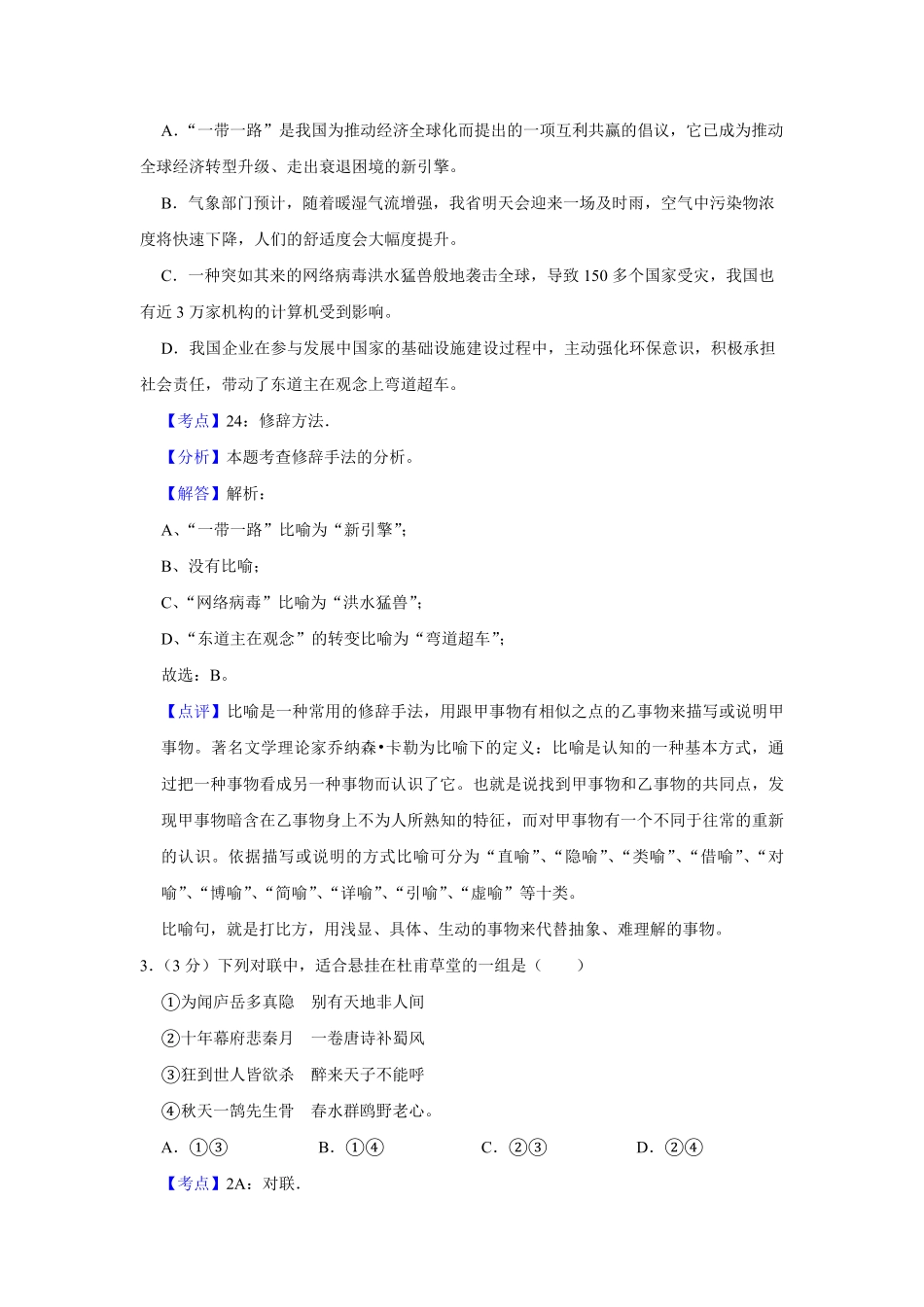 A．“一带一路”是我国为推动经济全球化而提出的一项互利共赢的倡议，它已成为推动全球经济转型升级、走出衰退困境的新引擎。

B．气象部门预计，随着暖湿气流增强，我省明天会迎来一场及时雨，空气中污染物浓度将快速下降，人们的舒适度会大幅度提升。

C．一种突如其来的网络病毒洪水猛兽般地袭击全球，导致 150 多个国家受灾，我国也有近 3 万家机构的计算机受到影响。

D．我国企业在参与发展中国家的基础设施建设过程中，主动强化环保意识，积极承担社会责任，带动了东道主在观念上弯道超车。

【考点】24：修辞方法．

【分析】本题考查修辞手法的分析。

【解答】解析：

A、“一带一路”比喻为“新引擎”；

B、没有比喻；

C、“网络病毒”比喻为“洪水猛兽”；

D、“东道主在观念”的转变比喻为“弯道超车”；

故选：B。

【点评】比喻是一种常用的修辞手法，用跟甲事物有相似之点的乙事物来描写或说明甲事物。著名文学理论家乔纳森•卡勒为比喻下的定义：比喻是认知的一种基本方式，通过把一种事物看成另一种事物而认识了它。也就是说找到甲事物和乙事物的共同点，发现甲事物暗含在乙事物身上不为人所熟知的特征，而对甲事物有一个不同于往常的重新的认识。依据描写或说明的方式比喻可分为“直喻”、“隐喻”、“类喻”、“借喻”、“对喻”、“博喻”、“简喻”、“详喻”、“引喻”、“虚喻”等十类。

比喻句，就是打比方，用浅显、具体、生动的事物来代替抽象、难理解的事物。

3．（3 分）下列对联中，适合悬挂在杜甫草堂的一组是（　　）

①为闻庐岳多真隐　别有天地非人间

②十年幕府悲秦月　一卷唐诗补蜀风

③狂到世人皆欲杀　醉来天子不能呼

④秋天一鹄先生骨　春水群鸥野老心。

A．①③　　B．①④　　C．②③　　D．②④

【考点】2A：对联．